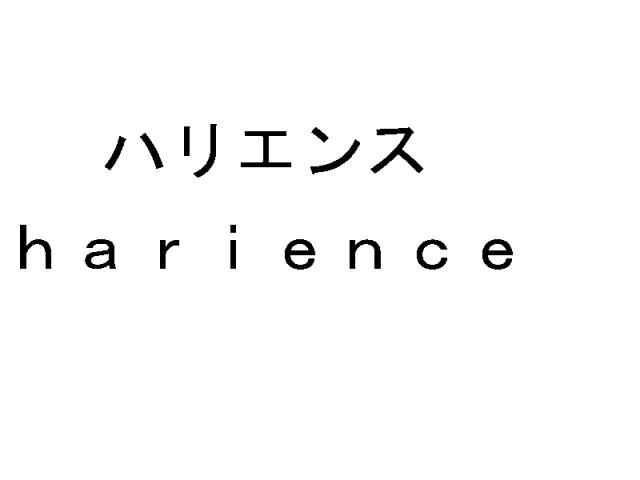 ハリエンス
harience